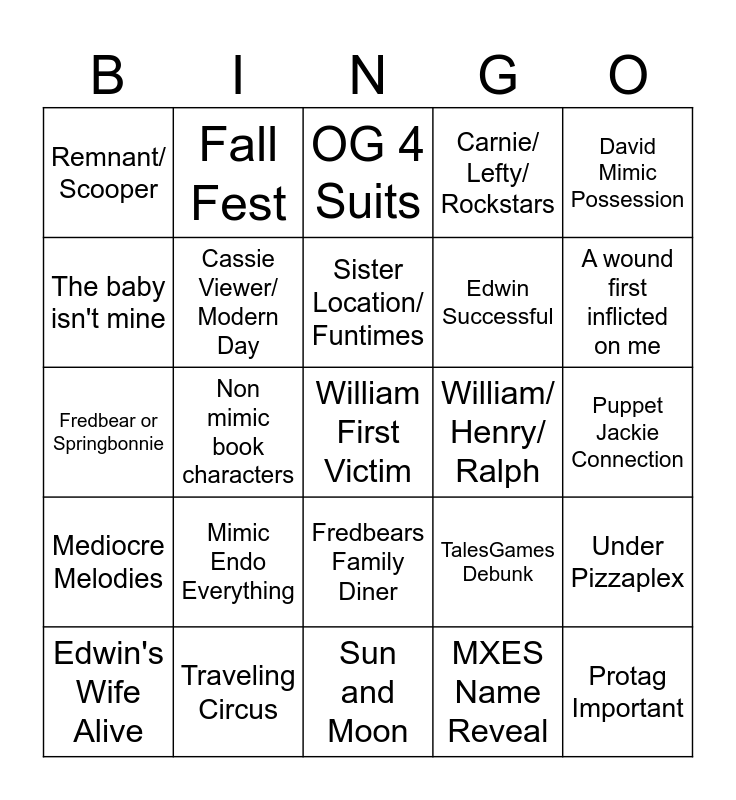 | B | I | N | G | O |
|---|---|---|---|---|
| Remnant/ Scooper | Fall Fest | OG 4 Suits | Carnie/ Lefty/ Rockstars | David Mimic Possession |
| The baby isn't mine | Cassie Viewer/ Modern Day | Sister Location/ Funtimes | Edwin Successful | A wound first inflicted on me |
| Fredbear or Springbonnie | Non mimic book characters | William First Victim | William/ Henry/ Ralph | Puppet Jackie Connection |
| Mediocre Melodies | Mimic Endo Everything | Fredbears Family Diner | TalesGames Debunk | Under Pizzaplex |
| Edwin's Wife Alive | Traveling Circus | Sun and Moon | MXES Name Reveal | Protag Important |